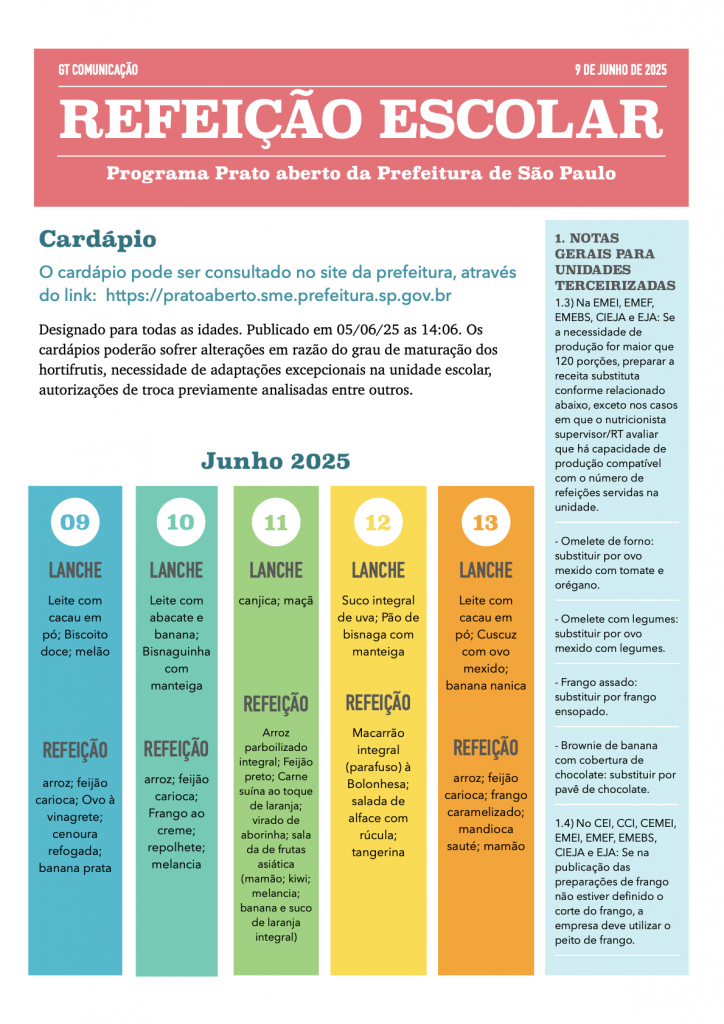 GT COMUNICAÇÃO

9 DE JUNHO DE 2025

REFEIÇÃO ESCOLAR

Programa Prato aberto da Prefeitura de São Paulo

Cardápio

O cardápio pode ser consultado no site da prefeitura, através do link: https://pratoaberto.sme.prefeitura.sp.gov.br

Designado para todas as idades. Publicado em 05/06/25 as 14:06. Os cardápios poderão sofrer alterações em razão do grau de maturação dos hortifrutis, necessidade de adaptações excepcionais na unidade escolar, autorizações de troca previamente analisadas entre outros.

Junho 2025

09

LANCHE

Leite com cacau em pó; Biscoito doce; melão

REFEIÇÃO

arroz; feijão carioca; Ovo à vinagrete; cenoura refogada; banana prata

10

LANCHE

Leite com abacate e banana; Bisnaguinha com manteiga

REFEIÇÃO

arroz; feijão carioca; Frango ao creme; repolhete; melancia

11

LANCHE

canjica; maçã

REFEIÇÃO

Arroz parboilizado integral; Feijão preto; Carne suína ao toque de laranja; virado de aborinha; sala da de frutas asiática (mamão; kiwi; melancia; banana e suco de laranja integral)

12

LANCHE

Suco integral de uva; Pão de bisnaga com manteiga

REFEIÇÃO

Macarrão integral (parafuso) à Bolonhesa; salada de alface com rúcula; tangerina

13

LANCHE

Leite com cacau em pó; Cuscuz com ovo mexido; banana nanica

REFEIÇÃO

arroz; feijão carioca; frango caramelizado; mandioca sauté; mamão

1. NOTAS GERAIS PARA UNIDADES TERCEIRIZADAS

1.3) Na EMEI, EMEF, EMEBS, CIEJA e EJA: Se a necessidade de produção for maior que 120 porções, preparar a receita substituta conforme relacionado abaixo, exceto nos casos em que o nutricionista supervisor/RT avaliar que há capacidade de produção compatível com o número de refeições servidas na unidade.

- Omelete de forno: substituir por ovo mexido com tomate e orégano.

- Omelete com legumes: substituir por ovo mexido com legumes.

- Frango assado: substituir por frango ensopado.

- Brownie de banana com cobertura de chocolate: substituir por pavê de chocolate.

1.4) No CEI, CCI, CEMEI, EMEI, EMEF, EMEBS, CIEJA e EJA: Se na publicação das preparações de frango não estiver definido o corte do frango, a empresa deve utilizar o peito de frango.